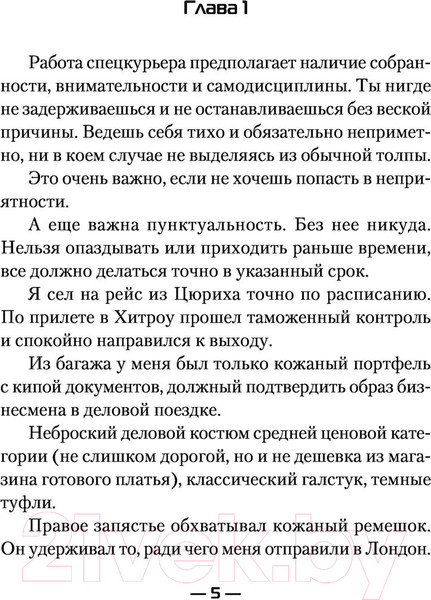 Глава 1

Работа спецкурьера предполагает наличие собранности, внимательности и самодисциплины. Ты нигде не задерживаешься и не останавливаешься без веской причины. Ведешь себя тихо и обязательно неприметно, ни в коем случае не выделяясь из обычной толпы.

Это очень важно, если не хочешь попасть в неприятности.

А еще важна пунктуальность. Без нее никуда. Нельзя опаздывать или приходить раньше времени, все должно делаться точно в указанный срок.

Я сел на рейс из Цюриха точно по расписанию. По прилете в Хитроу прошел таможенный контроль и спокойно направился к выходу.

Из багажа у меня был только кожаный портфель с кипой документов, должный подтвердить образ бизнесмена в деловой поездке.

Неброский деловой костюм средней ценовой категории (не слишком дорогой, но и не дешевка из магазина готового платья), классический галстук, темные туфли.

Правое запястье обхватывал кожаный ремешок. Он удерживал то, ради чего меня отправили в Лондон.

21vek.by

— 5 —